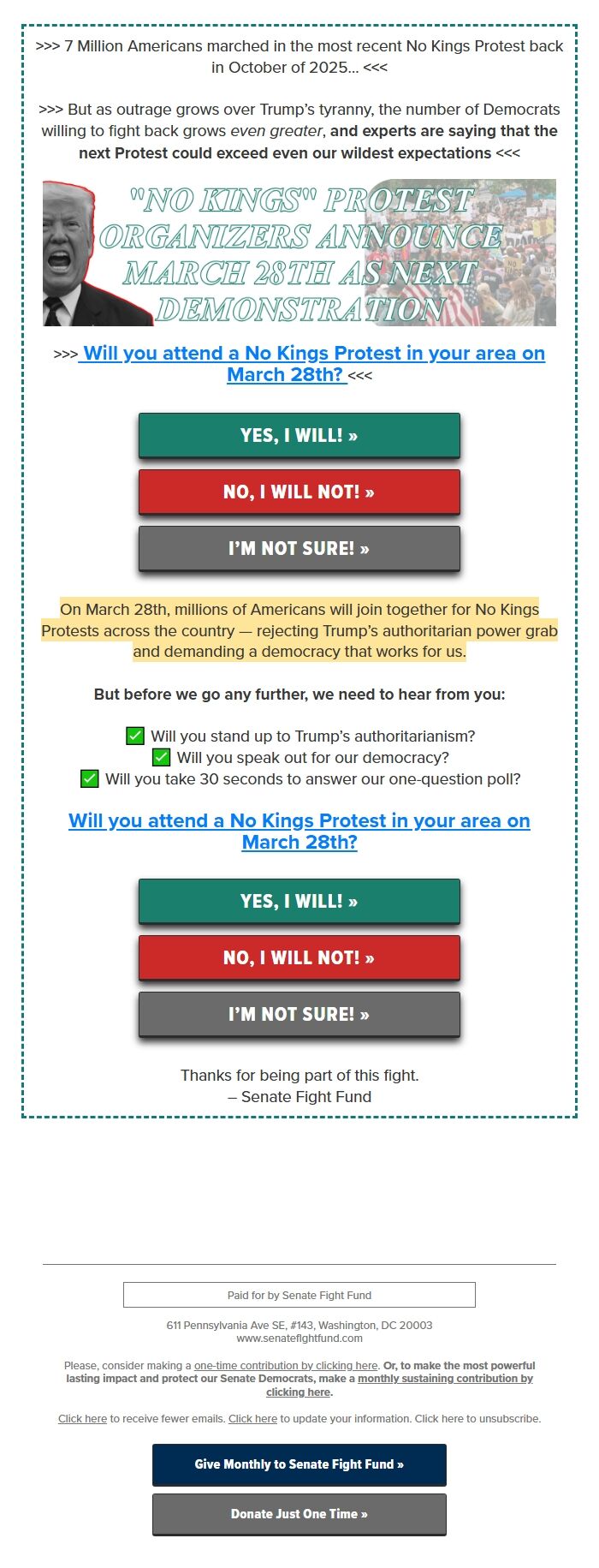 >>> 7 Million Americans marched in the most recent No Kings Protest back in October of 2025... <<<

>>> But as outrage grows over Trump's tyranny, the number of Democrats willing to fight back grows even greater, and experts are saying that the next Protest could exceed even our wildest expectations <<<

"NO KINGS" PROTEST ORGANIZERS ANNOUNCE MARCH 28TH AS NEXT DEMONSTRATION

>>> Will you attend a No Kings Protest in your area on March 28th? <<<

YES, I WILL! »

NO, I WILL NOT! »

I'M NOT SURE! »

On March 28th, millions of Americans will join together for No Kings Protests across the country — rejecting Trump's authoritarian power grab and demanding a democracy that works for us.

But before we go any further, we need to hear from you:

✅ Will you stand up to Trump's authoritarianism?
✅ Will you speak out for our democracy?
✅ Will you take 30 seconds to answer our one-question poll?

Will you attend a No Kings Protest in your area on March 28th?

YES, I WILL! »

NO, I WILL NOT! »

I'M NOT SURE! »

Thanks for being part of this fight.
– Senate Fight Fund

Paid for by Senate Fight Fund

611 Pennsylvania Ave SE, #143, Washington, DC 20003
www.senatefightfund.com

Please, consider making a one-time contribution by clicking here. Or, to make the most powerful lasting impact and protect our Senate Democrats, make a monthly sustaining contribution by clicking here.

Click here to receive fewer emails. Click here to update your information. Click here to unsubscribe.

Give Monthly to Senate Fight Fund »

Donate Just One Time »